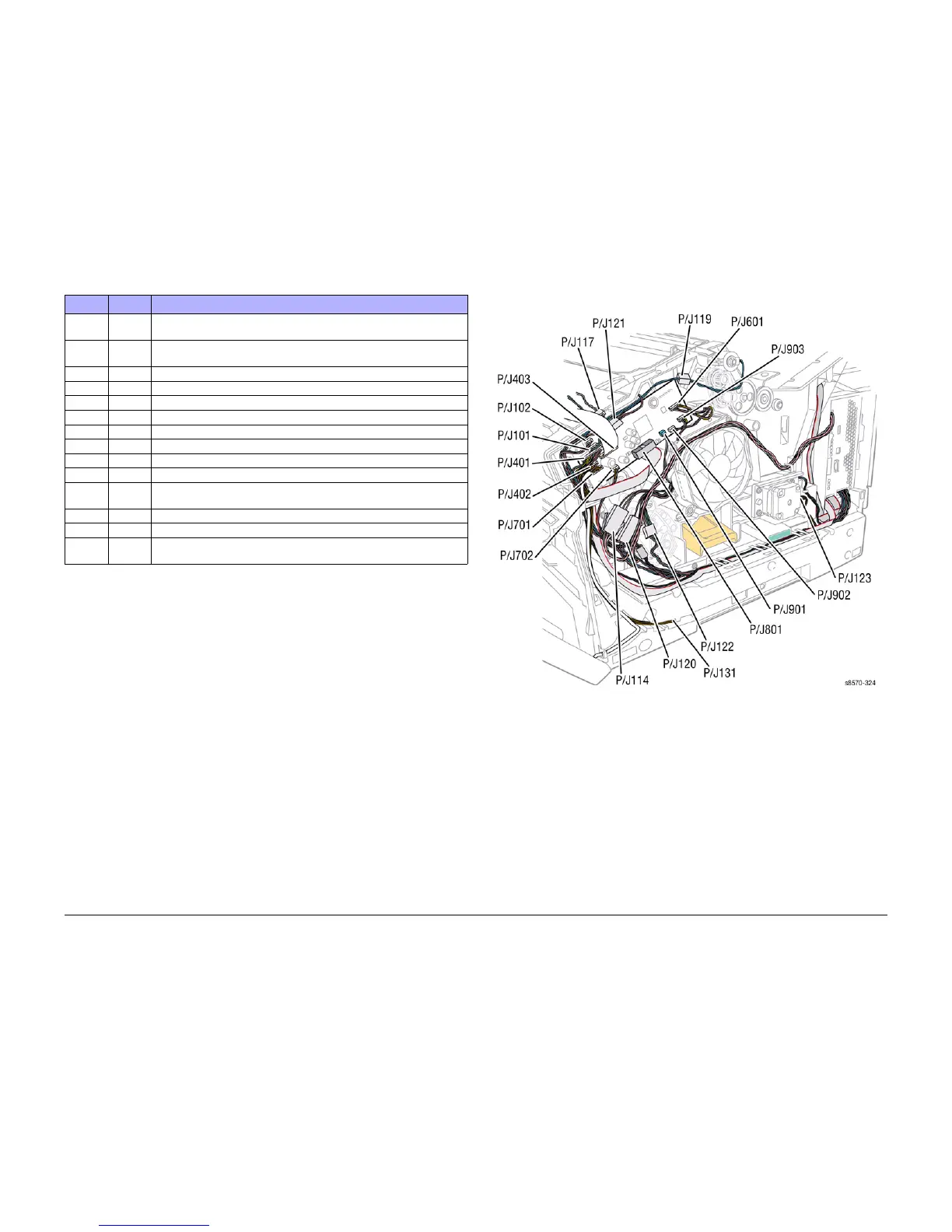 P/J121
P/J119
P/J601
P/J117
P/J903
P/J403
P/J102
P/J101
P/J401
P/J402
P/J701
P/J702
P/J123
P/J902
P/J901
P/J801
P/J122
P/J120
P/J131
P/J114
s8570-324